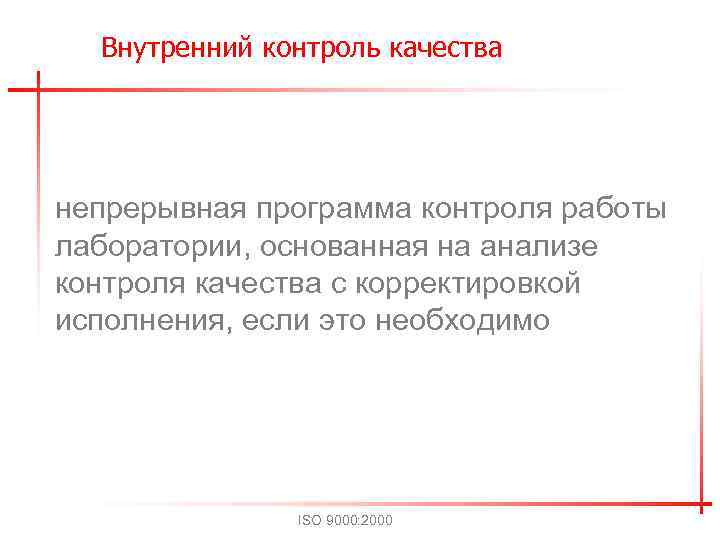 Внутренний контроль качества

непрерывная программа контроля работы лаборатории, основанная на анализе контроля качества с корректировкой исполнения, если это необходимо

ISO 9000:2000